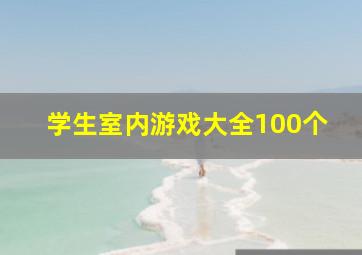 学生室内游戏大全100个